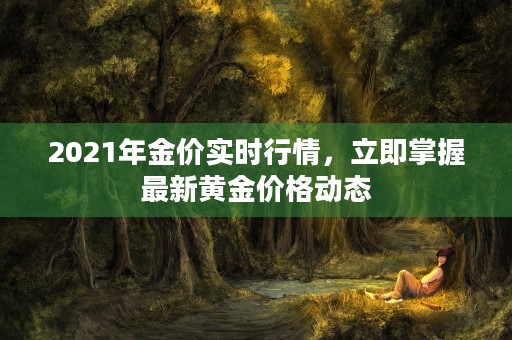 2021年金价实时行情，立即掌握最新黄金价格动态